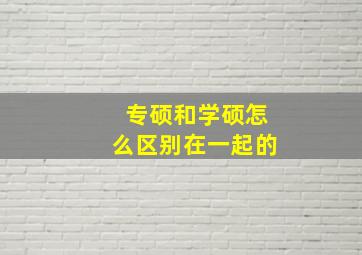 专硕和学硕怎么区别在一起的